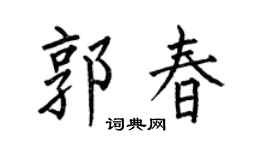 郭春

词典网